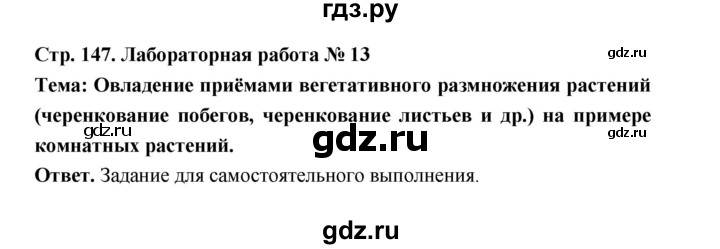 гдз.ру

Стр. 147. Лабораторная работа № 13

gdz.ru

Тема: Овладение приёмами вегетативного размножения растений (черенкование побегов, черенкование листьев и др.) на примере комнатных растений.

gdz.ru

gdz.ru

gdz.ru

Ответ. Задание для самостоятельного выполнения.

gdz.ru